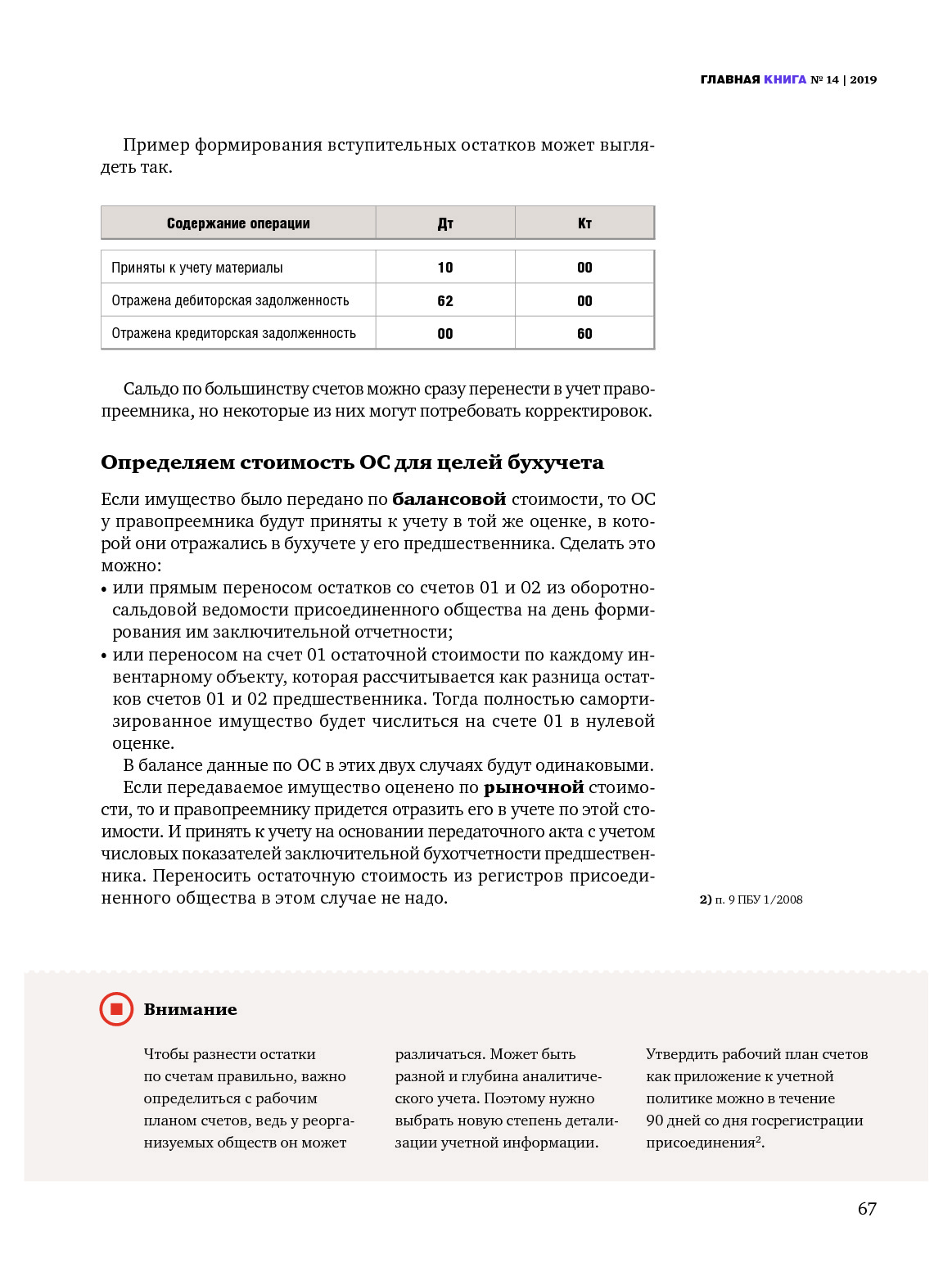 ГЛАВНАЯ КНИГА № 14 | 2019

Пример формирования вступительных остатков может выглядеть так.

| Содержание операции | Дт | Кт |
|---|---|---|
| Приняты к учету материалы | 10 | 00 |
| Отражена дебиторская задолженность | 62 | 00 |
| Отражена кредиторская задолженность | 00 | 60 |

Сальдо по большинству счетов можно сразу перенести в учет правопреемника, но некоторые из них могут потребовать корректировок.

Определяем стоимость ОС для целей бухучета

Если имущество было передано по балансовой стоимости, то ОС у правопреемника будут приняты к учету в той же оценке, в которой они отражались в бухучете у его предшественника. Сделать это можно:
• или прямым переносом остатков со счетов 01 и 02 из оборотно-сальдовой ведомости присоединенного общества на день формирования им заключительной отчетности;
• или переносом на счет 01 остаточной стоимости по каждому инвентарному объекту, которая рассчитывается как разница остатков счетов 01 и 02 предшественника. Тогда полностью самортизированное имущество будет числиться на счете 01 в нулевой оценке.

В балансе данные по ОС в этих двух случаях будут одинаковыми.

Если передаваемое имущество оценено по рыночной стоимости, то и правопреемнику придется отразить его в учете по этой стоимости. И принять к учету на основании передаточного акта с учетом числовых показателей заключительной бухотчетности предшественника. Переносить остаточную стоимость из регистров присоединенного общества в этом случае не надо.

2) п. 9 ПБУ 1/2008

Внимание

Чтобы разнести остатки по счетам правильно, важно определиться с рабочим планом счетов, ведь у реорганизуемых обществ он может различаться. Может быть разной и глубина аналитического учета. Поэтому нужно выбрать новую степень детализации учетной информации.

Утвердить рабочий план счетов как приложение к учетной политике можно в течение 90 дней со дня госрегистрации присоединения$^2$.

67